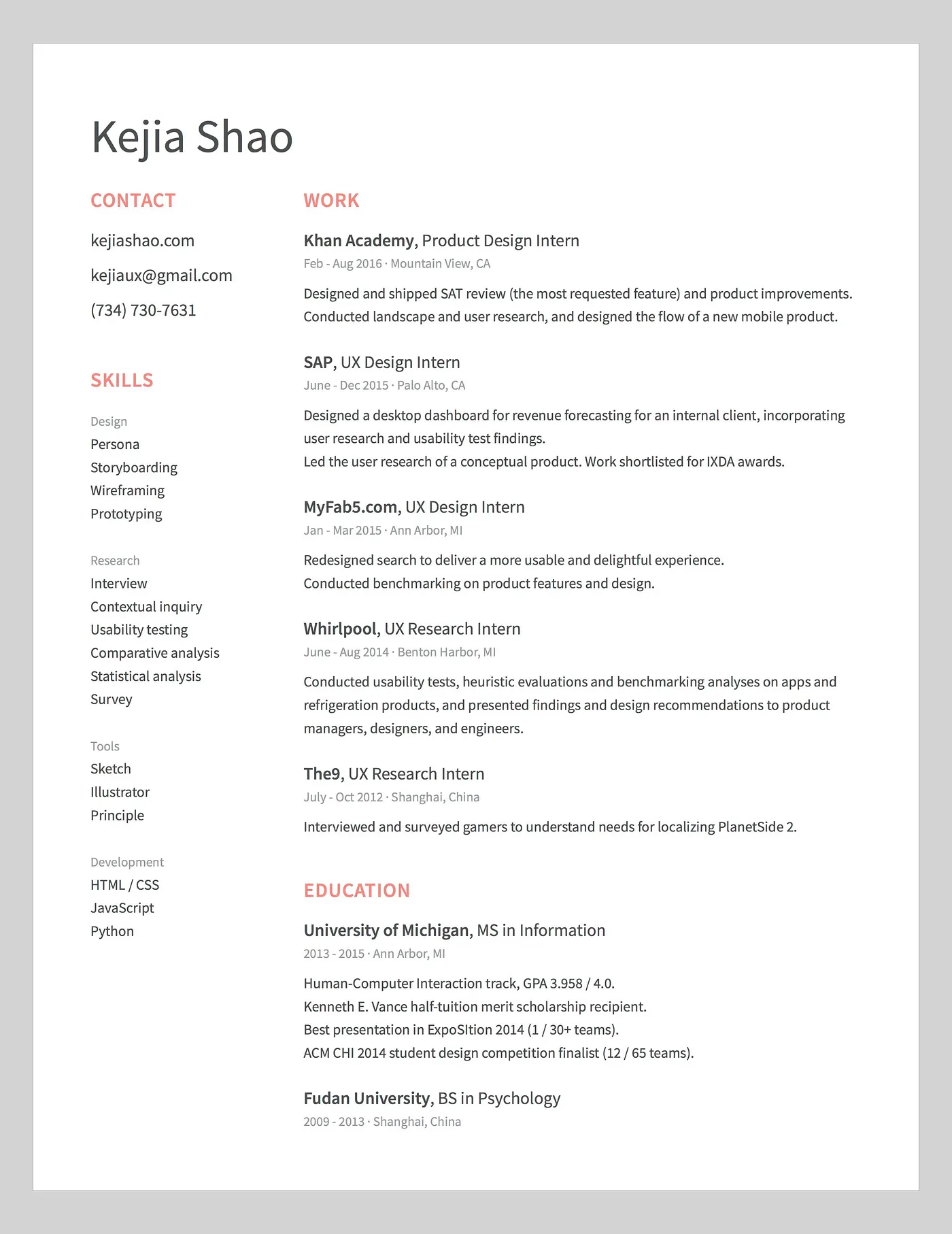 Kejia Shao

CONTACT

kejiashao.com

kejiaux@gmail.com

(734) 730-7631

SKILLS

Design
Persona
Storyboarding
Wireframing
Prototyping

Research
Interview
Contextual inquiry
Usability testing
Comparative analysis
Statistical analysis
Survey

Tools
Sketch
Illustrator
Principle

Development
HTML / CSS
JavaScript
Python

WORK

Khan Academy, Product Design Intern
Feb - Aug 2016 · Mountain View, CA

Designed and shipped SAT review (the most requested feature) and product improvements. Conducted landscape and user research, and designed the flow of a new mobile product.

SAP, UX Design Intern
June - Dec 2015 · Palo Alto, CA

Designed a desktop dashboard for revenue forecasting for an internal client, incorporating user research and usability test findings.
Led the user research of a conceptual product. Work shortlisted for IXDA awards.

MyFab5.com, UX Design Intern
Jan - Mar 2015 · Ann Arbor, MI

Redesigned search to deliver a more usable and delightful experience.
Conducted benchmarking on product features and design.

Whirlpool, UX Research Intern
June - Aug 2014 · Benton Harbor, MI

Conducted usability tests, heuristic evaluations and benchmarking analyses on apps and refrigeration products, and presented findings and design recommendations to product managers, designers, and engineers.

The9, UX Research Intern
July - Oct 2012 · Shanghai, China

Interviewed and surveyed gamers to understand needs for localizing PlanetSide 2.

EDUCATION

University of Michigan, MS in Information
2013 - 2015 · Ann Arbor, MI

Human-Computer Interaction track, GPA 3.958 / 4.0.
Kenneth E. Vance half-tuition merit scholarship recipient.
Best presentation in ExpoSItion 2014 (1 / 30+ teams).
ACM CHI 2014 student design competition finalist (12 / 65 teams).

Fudan University, BS in Psychology
2009 - 2013 · Shanghai, China